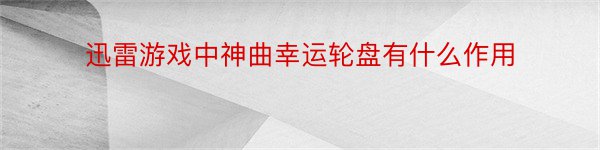 迅雷游戏中神曲幸运轮盘有什么作用